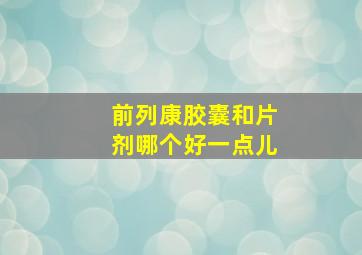 前列康胶囊和片剂哪个好一点儿